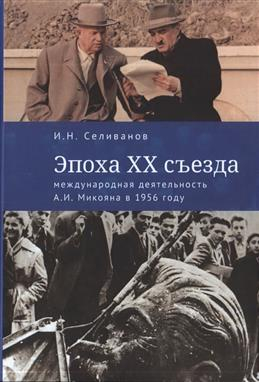 И.Н. Селиванов

Эпоха XX съезда

международная деятельность
А.И. Микояна в 1956 году